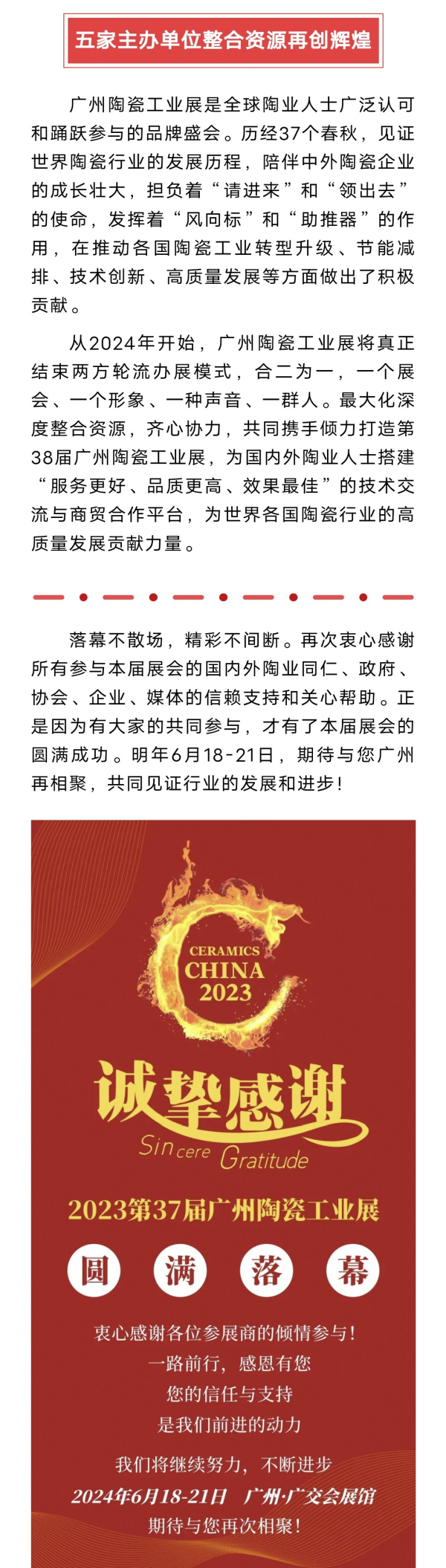 五家主办单位整合资源再创辉煌

广州陶瓷工业展是全球陶业人士广泛认可和踊跃参与的品牌盛会。历经37个春秋，见证世界陶瓷行业的发展历程，陪伴中外陶瓷企业的成长壮大，担负着“请进来”和“领出去”的使命，发挥着“风向标”和“助推器”的作用，在推动各国陶瓷工业转型升级、节能减排、技术创新、高质量发展等方面做出了积极贡献。

从2024年开始，广州陶瓷工业展将真正结束两方轮流办展模式，合二为一，一个展会、一个形象、一种声音、一群人。最大化深度整合资源，齐心协力，共同携手倾力打造第38届广州陶瓷工业展，为国内外陶业人士搭建“服务更好、品质更高、效果最佳”的技术交流与商贸合作平台，为世界各国陶瓷行业的高质量发展贡献力量。

落幕不散场，精彩不间断。再次衷心感谢所有参与本届展会的国内外陶业同仁、政府、协会、企业、媒体的信赖支持和关心帮助。正是因为有大家的共同参与，才有了本届展会的圆满成功。明年6月18-21日，期待与您广州再相聚，共同见证行业的发展和进步！

CERAMICS CHINA 2023

诚挚感谢
Sincere Gratitude

2023第37届广州陶瓷工业展

圆 满 落 幕

衷心感谢各位参展商的倾情参与！
一路前行，感恩有您
您的信任与支持
是我们前进的动力

我们将继续努力，不断进步
2024年6月18-21日 广州·广交会展馆
期待与您再次相聚！